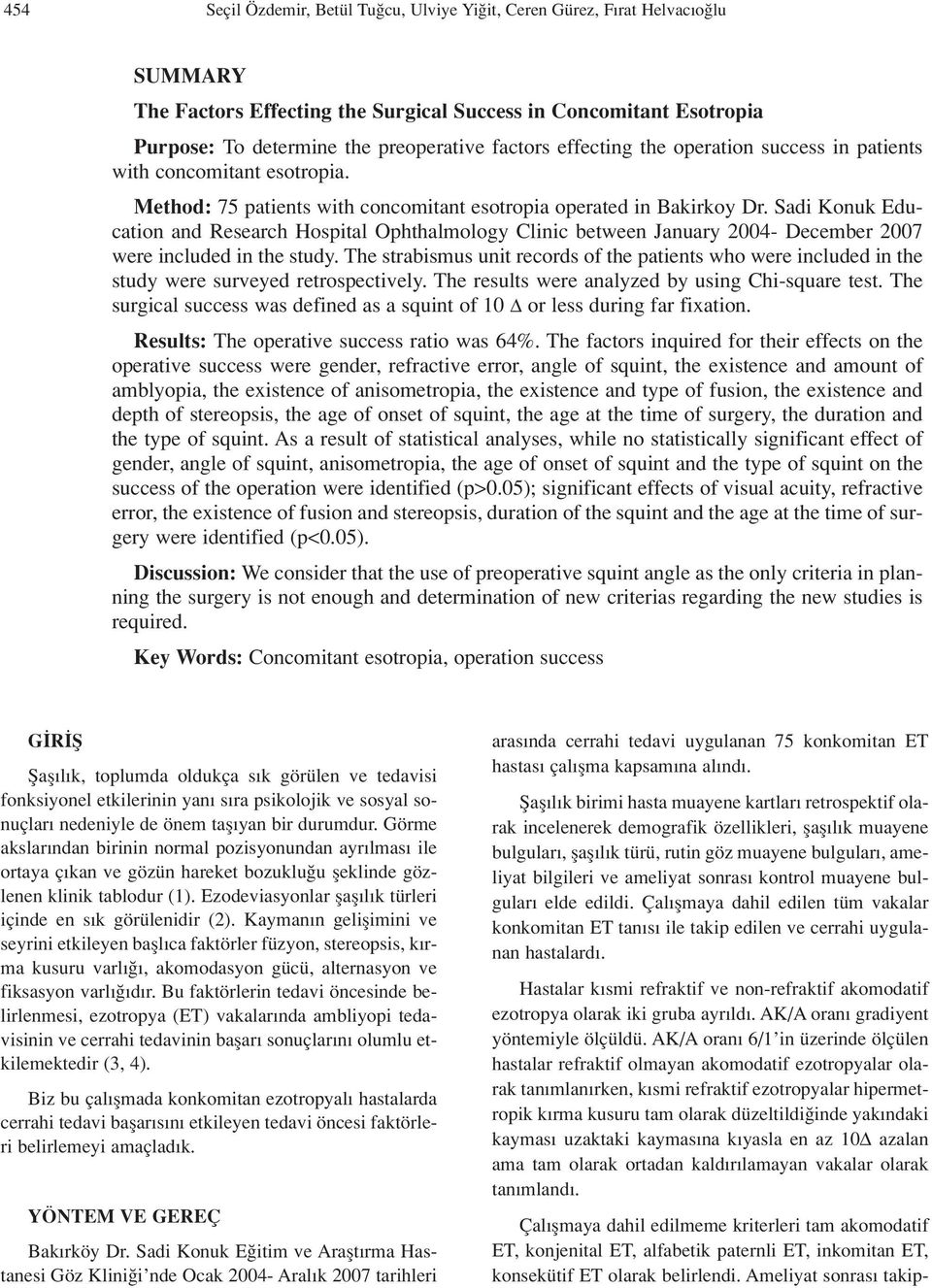 454 Seçil Özdemir, Betül Tuğcu, Ulviye Yiğit, Ceren Gürez, Fırat Helvacıoğlu

SUMMARY

The Factors Effecting the Surgical Success in Concomitant Esotropia

Purpose: To determine the preoperative factors effecting the operation success in patients with concomitant esotropia.

Method: 75 patients with concomitant esotropia operated in Bakirkoy Dr. Sadi Konuk Education and Research Hospital Ophthalmology Clinic between January 2004- December 2007 were included in the study. The strabismus unit records of the patients who were included in the study were surveyed retrospectively. The results were analyzed by using Chi-square test. The surgical success was defined as a squint of 10 $\Delta$ or less during far fixation.

Results: The operative success ratio was 64%. The factors inquired for their effects on the operative success were gender, refractive error, angle of squint, the existence and amount of amblyopia, the existence of anisometropia, the existence and type of fusion, the existence and depth of stereopsis, the age of onset of squint, the age at the time of surgery, the duration and the type of squint. As a result of statistical analyses, while no statistically significant effect of gender, angle of squint, anisometropia, the age of onset of squint and the type of squint on the success of the operation were identified (p>0.05); significant effects of visual acuity, refractive error, the existence of fusion and stereopsis, duration of the squint and the age at the time of surgery were identified (p<0.05).

Discussion: We consider that the use of preoperative squint angle as the only criteria in planning the surgery is not enough and determination of new criterias regarding the new studies is required.

Key Words: Concomitant esotropia, operation success

GİRİŞ

Şaşılık, toplumda oldukça sık görülen ve tedavisi fonksiyonel etkilerinin yanı sıra psikolojik ve sosyal sonuçları nedeniyle de önem taşıyan bir durumdur. Görme akslarından birinin normal pozisyonundan ayrılması ile ortaya çıkan ve gözün hareket bozukluğu şeklinde gözlenen klinik tablodur (1). Ezodeviasyonlar şaşılık türleri içinde en sık görülenidir (2). Kaymanın gelişimini ve seyrini etkileyen başlıca faktörler füzyon, stereopsis, kırma kusuru varlığı, akomodasyon gücü, alternasyon ve fiksasyon varlığıdır. Bu faktörlerin tedavi öncesinde belirlenmesi, ezotropya (ET) vakalarında ambliyopi tedavisinin ve cerrahi tedavinin başarı sonuçlarını olumlu etkilemektedir (3, 4).

Biz bu çalışmada konkomitan ezotropyalı hastalarda cerrahi tedavi başarısını etkileyen tedavi öncesi faktörleri belirlemeyi amaçladık.

YÖNTEM VE GEREÇ

Bakırköy Dr. Sadi Konuk Eğitim ve Araştırma Hastanesi Göz Kliniği'nde Ocak 2004- Aralık 2007 tarihleri arasında cerrahi tedavi uygulanan 75 konkomitan ET hastası çalışma kapsamına alındı.

Şaşılık birimi hasta muayene kartları retrospektif olarak incelenerek demografik özellikleri, şaşılık muayene bulguları, şaşılık türü, rutin göz muayene bulguları, ameliyat bilgileri ve ameliyat sonrası kontrol muayene bulguları elde edildi. Çalışmaya dahil edilen tüm vakalar konkomitan ET tanısı ile takip edilen ve cerrahi uygulanan hastalardı.

Hastalar kısmi refraktif ve non-refraktif akomodatif ezotropya olarak iki gruba ayrıldı. AK/A oranı gradiyent yöntemiyle ölçüldü. AK/A oranı 6/1'in üzerinde ölçülen hastalar refraktif olmayan akomodatif ezotropyalar olarak tanımlanırken, kısmi refraktif ezotropyalar hipermetropik kırma kusuru tam olarak düzeltildiğinde yakındaki kayması uzaktaki kaymasına kıyasla en az 10$\Delta$ azalan ama tam olarak ortadan kaldırılamayan vakalar olarak tanımlandı.

Çalışmaya dahil edilmeme kriterleri tam akomodatif ET, konjenital ET, alfabetik paternli ET, inkomitan ET, konsekütif ET olarak belirlendi. Ameliyat sonrası takip-